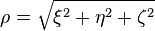 $\rho = \sqrt{\xi^2 + \eta^2 + \zeta^2}$